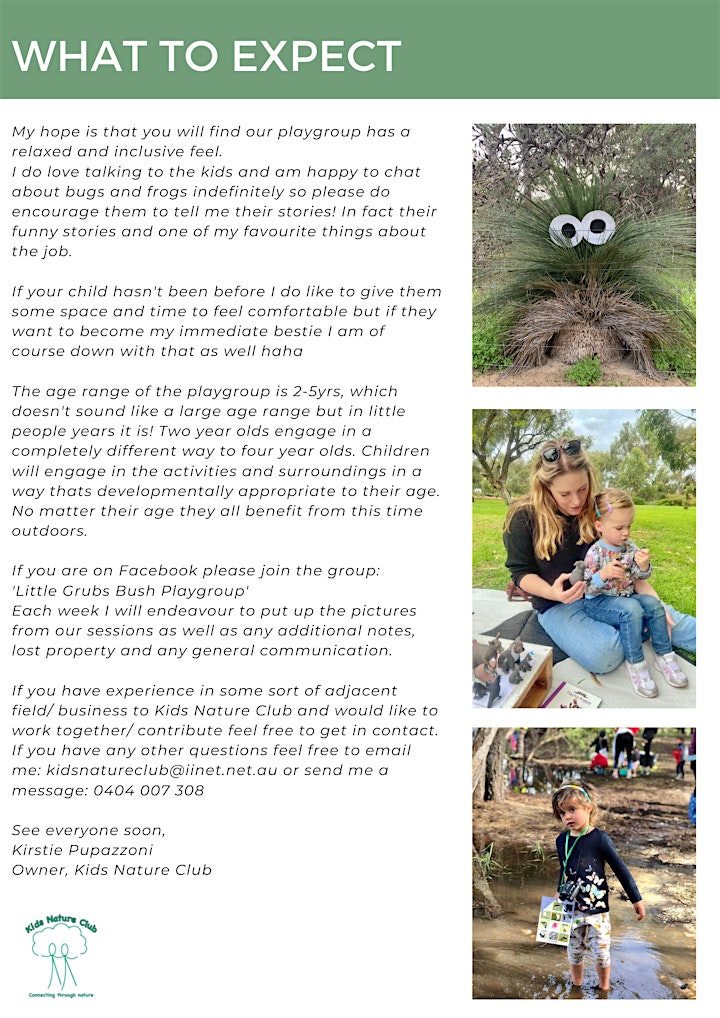 WHAT TO EXPECT

My hope is that you will find our playgroup has a relaxed and inclusive feel.
I do love talking to the kids and am happy to chat about bugs and frogs indefinitely so please do encourage them to tell me their stories! In fact their funny stories and one of my favourite things about the job.

If your child hasn't been before I do like to give them some space and time to feel comfortable but if they want to become my immediate bestie I am of course down with that as well haha

The age range of the playgroup is 2-5yrs, which doesn't sound like a large age range but in little people years it is! Two year olds engage in a completely different way to four year olds. Children will engage in the activities and surroundings in a way thats developmentally appropriate to their age. No matter their age they all benefit from this time outdoors.

If you are on Facebook please join the group: 'Little Grubs Bush Playgroup'
Each week I will endeavour to put up the pictures from our sessions as well as any additional notes, lost property and any general communication.

If you have experience in some sort of adjacent field/ business to Kids Nature Club and would like to work together/ contribute feel free to get in contact. If you have any other questions feel free to email me: kidsnatureclub@iinet.net.au or send me a message: 0404 007 308

See everyone soon,
Kirstie Pupazzoni
Owner, Kids Nature Club

Kids Nature Club
Connecting through nature